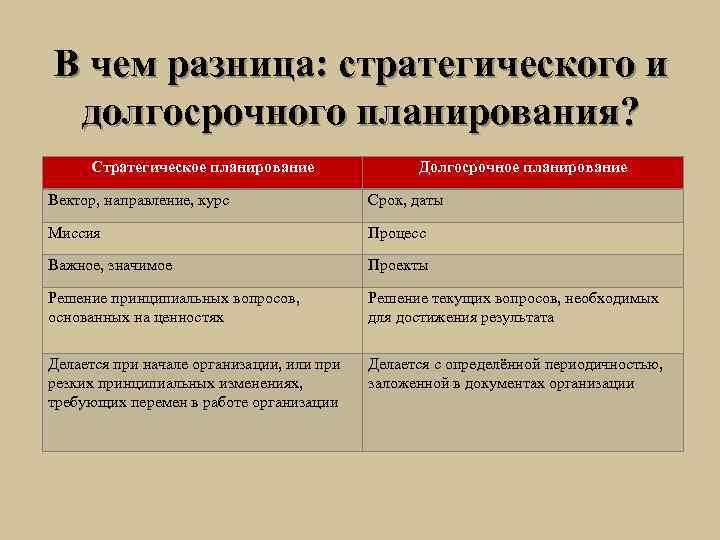 В чем разница: стратегического и долгосрочного планирования?

| Стратегическое планирование | Долгосрочное планирование |
|---|---|
| Вектор, направление, курс | Срок, даты |
| Миссия | Процесс |
| Важное, значимое | Проекты |
| Решение принципиальных вопросов, основанных на ценностях | Решение текущих вопросов, необходимых для достижения результата |
| Делается при начале организации, или при резких принципиальных изменениях, требующих перемен в работе организации | Делается с определённой периодичностью, заложенной в документах организации |